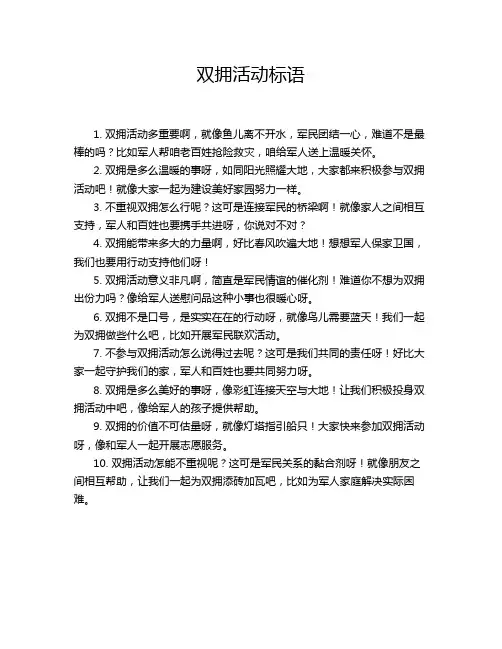 双拥活动标语

1. 双拥活动多重要啊，就像鱼儿离不开水，军民团结一心，难道不是最棒的吗？比如军人帮咱老百姓抢险救灾，咱给军人送上温暖关怀。

2. 双拥是多么温暖的事呀，如同阳光照耀大地，大家都来积极参与双拥活动吧！就像大家一起为建设美好家园努力一样。

3. 不重视双拥怎么行呢？这可是连接军民的桥梁啊！就像家人之间相互支持，军人和百姓也要携手共进呀，你说对不对？

4. 双拥能带来多大的力量啊，好比春风吹遍大地！想想军人保家卫国，我们也要用行动支持他们呀！

5. 双拥活动意义非凡啊，简直是军民情谊的催化剂！难道你不想为双拥出份力吗？像给军人送慰问品这种小事也很暖心呀。

6. 双拥不是口号，是实实在在的行动呀，就像鸟儿需要蓝天！我们一起为双拥做些什么吧，比如开展军民联欢活动。

7. 不参与双拥活动怎么说得过去呢？这可是我们共同的责任呀！好比大家一起守护我们的家，军人和百姓也要共同努力呀。

8. 双拥是多么美好的事呀，像彩虹连接天空与大地！让我们积极投身双拥活动中吧，像给军人的孩子提供帮助。

9. 双拥的价值不可估量呀，就像灯塔指引船只！大家快来参加双拥活动呀，像和军人一起开展志愿服务。

10. 双拥活动怎能不重视呢？这可是军民关系的黏合剂呀！就像朋友之间相互帮助，让我们一起为双拥添砖加瓦吧，比如为军人家庭解决实际困难。